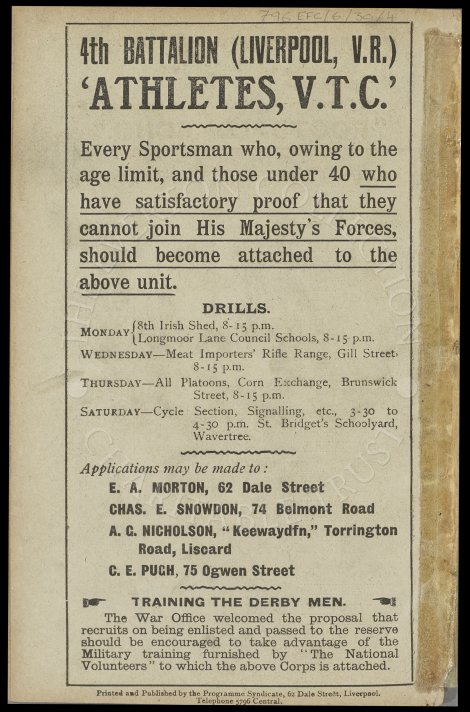 796 EFC/6/30/4

4th BATTALION (LIVERPOOL, V.R.)
'ATHLETES, V.T.C.'

Every Sportsman who, owing to the age limit, and those under 40 who have satisfactory proof that they cannot join His Majesty's Forces, should become attached to the above unit.

DRILLS.

MONDAY {8th Irish Shed, 8-15 p.m.
Longmoor Lane Council Schools, 8-15 p.m.

WEDNESDAY—Meat Importers' Rifle Range, Gill Street, 8-15 p.m.

THURSDAY—All Platoons, Corn Exchange, Brunswick Street, 8-15 p.m.

SATURDAY—Cycle Section, Signalling, etc., 3-30 to 4-30 p.m. St. Bridget's Schoolyard, Wavertree.

Applications may be made to:
E. A. MORTON, 62 Dale Street
CHAS. E. SNOWDON, 74 Belmont Road
A. G. NICHOLSON, "Keewaydfn," Torrington Road, Liscard
C. E. PUGH, 75 Ogwen Street

TRAINING THE DERBY MEN.

The War Office welcomed the proposal that recruits on being enlisted and passed to the reserve should be encouraged to take advantage of the Military training furnished by "The National Volunteers" to which the above Corps is attached.

Printed and Published by the Programme Syndicate, 62 Dale Street, Liverpool. Telephone 5796 Central.